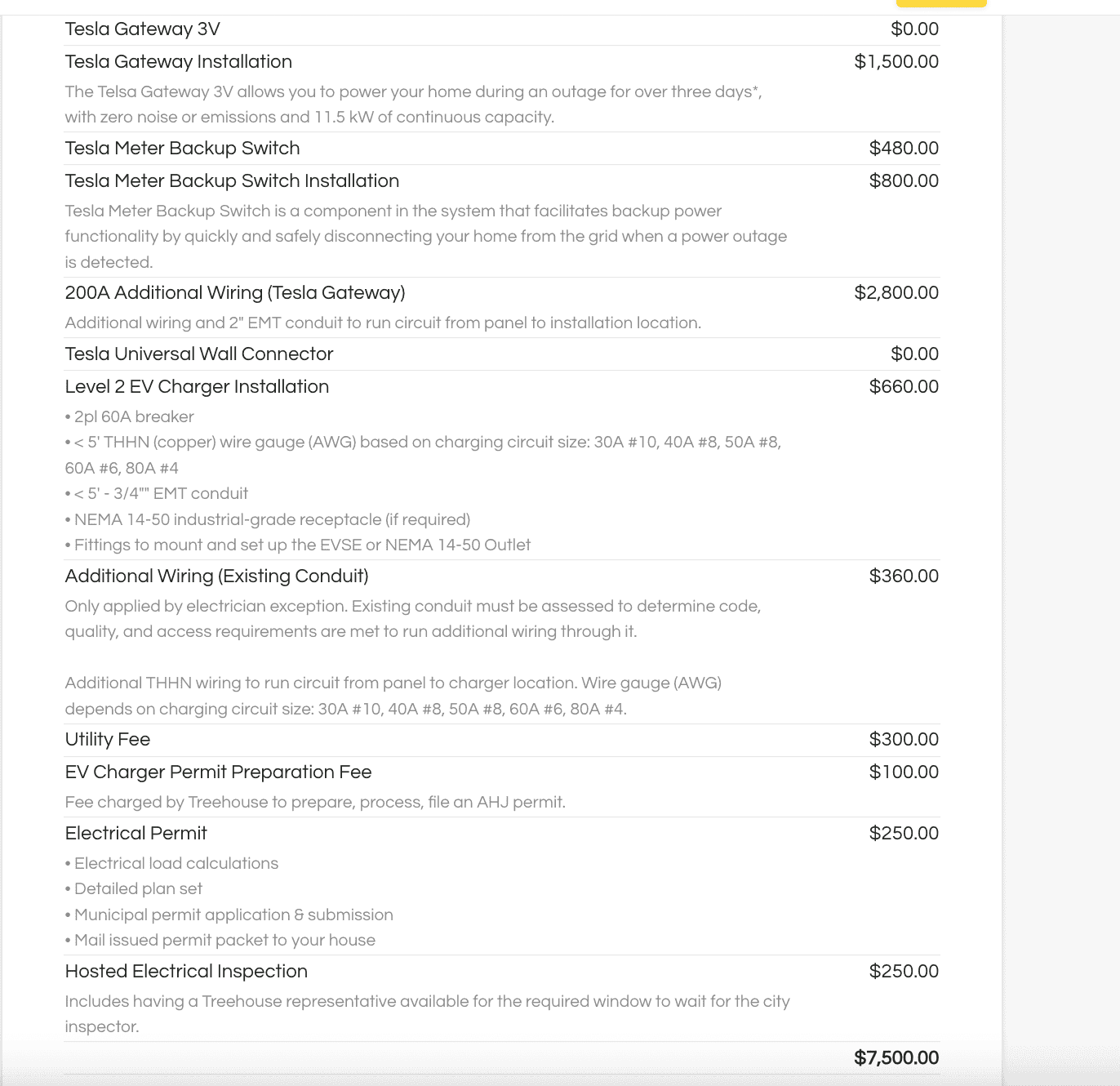 Tesla Gateway 3V $0.00

Tesla Gateway Installation $1,500.00

The Telsa Gateway 3V allows you to power your home during an outage for over three days*, with zero noise or emissions and 11.5 kW of continuous capacity.

Tesla Meter Backup Switch $480.00

Tesla Meter Backup Switch Installation $800.00

Tesla Meter Backup Switch is a component in the system that facilitates backup power functionality by quickly and safely disconnecting your home from the grid when a power outage is detected.

200A Additional Wiring (Tesla Gateway) $2,800.00

Additional wiring and 2" EMT conduit to run circuit from panel to installation location.

Tesla Universal Wall Connector $0.00

Level 2 EV Charger Installation $660.00

• 2pl 60A breaker
• < 5' THHN (copper) wire gauge (AWG) based on charging circuit size: 30A #10, 40A #8, 50A #8, 60A #6, 80A #4
• < 5' - 3/4"" EMT conduit
• NEMA 14-50 industrial-grade receptacle (if required)
• Fittings to mount and set up the EVSE or NEMA 14-50 Outlet

Additional Wiring (Existing Conduit) $360.00

Only applied by electrician exception. Existing conduit must be assessed to determine code, quality, and access requirements are met to run additional wiring through it.

Additional THHN wiring to run circuit from panel to charger location. Wire gauge (AWG) depends on charging circuit size: 30A #10, 40A #8, 50A #8, 60A #6, 80A #4.

Utility Fee $300.00

EV Charger Permit Preparation Fee $100.00

Fee charged by Treehouse to prepare, process, file an AHJ permit.

Electrical Permit $250.00

• Electrical load calculations
• Detailed plan set
• Municipal permit application & submission
• Mail issued permit packet to your house

Hosted Electrical Inspection $250.00

Includes having a Treehouse representative available for the required window to wait for the city inspector.

$7,500.00